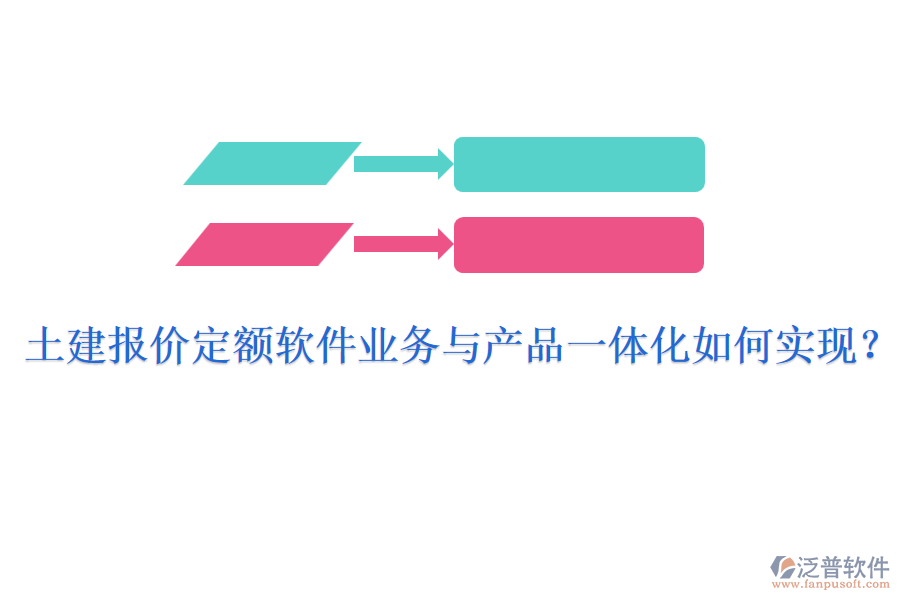 土建报价定额软件业务与产品一体化如何实现？

泛普软件
www.fanpusoft.com